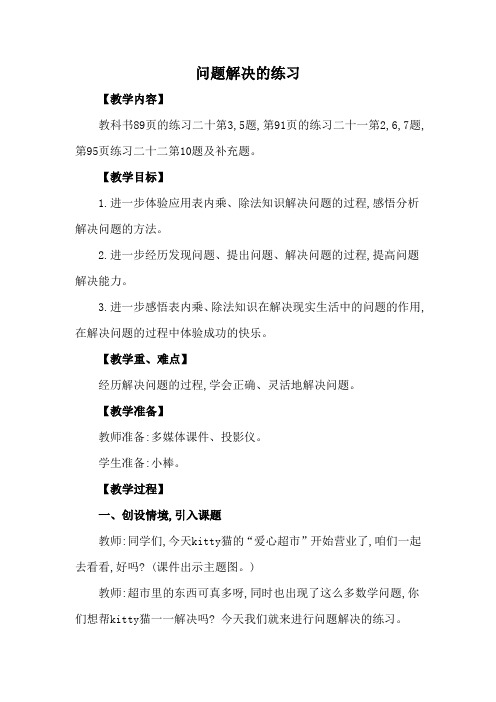 问题解决的练习

【教学内容】

教科书89页的练习二十第3,5题,第91页的练习二十一第2,6,7题,第95页练习二十二第10题及补充题。

【教学目标】

1.进一步体验应用表内乘、除法知识解决问题的过程,感悟分析解决问题的方法。

2.进一步经历发现问题、提出问题、解决问题的过程,提高问题解决能力。

3.进一步感悟表内乘、除法知识在解决现实生活中的问题的作用,在解决问题的过程中体验成功的快乐。

【教学重、难点】

经历解决问题的过程,学会正确、灵活地解决问题。

【教学准备】

教师准备:多媒体课件、投影仪。

学生准备:小棒。

【教学过程】

一、创设情境,引入课题

教师:同学们,今天kitty猫的“爱心超市”开始营业了,咱们一起去看看,好吗?(课件出示主题图。)

教师:超市里的东西可真多呀,同时也出现了这么多数学问题,你们想帮kitty猫一一解决吗?今天我们就来进行问题解决的练习。